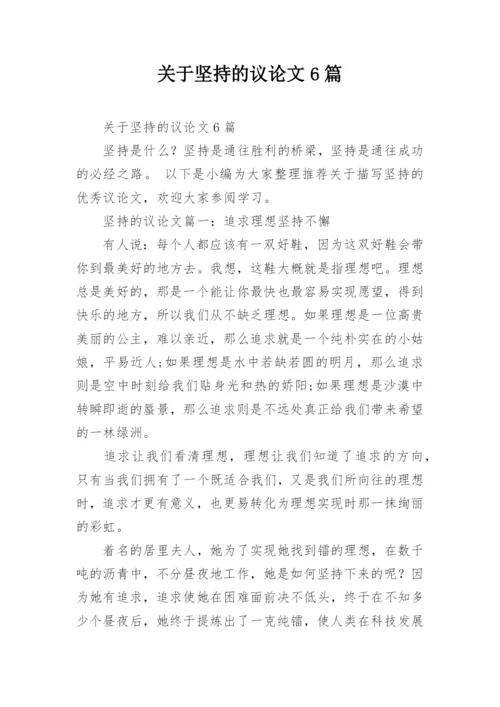 关于坚持的议论文6篇

关于坚持的议论文6篇

坚持是什么？坚持是通往胜利的桥梁，坚持是通往成功的必经之路。 以下是小编为大家整理推荐关于描写坚持的优秀议论文，欢迎大家参阅学习。

坚持的议论文篇一：追求理想坚持不懈

有人说：每个人都应该有一双好鞋，因为这双好鞋会带你到最美好的地方去。我想，这鞋大概就是指理想吧。理想总是美好的，那是一个能让你最快也最容易实现愿望，得到快乐的地方，所以我们从不缺乏理想。如果理想是一位高贵美丽的公主，难以亲近，那么追求就是一个纯朴实在的小姑娘，平易近人;如果理想是水中若缺若圆的明月，那么追求则是空中时刻给我们贴身光和热的娇阳;如果理想是沙漠中转瞬即逝的蜃景，那么追求则是不远处真正给我们带来希望的一林绿洲。

追求让我们看清理想，理想让我们知道了追求的方向，只有当我们拥有了一个既适合我们，又是我们所向往的理想时，追求才更有意义，也更易转化为理想实现时那一抹绚丽的彩虹。

着名的居里夫人，她为了实现她找到镭的理想，在数千吨的沥青中，不分昼夜地工作，她是如何坚持下来的呢？因为她有追求，追求使她在困难面前决不低头，终于在不知多少个昼夜后，她终于提炼出了一克纯镭，使人类在科技发展